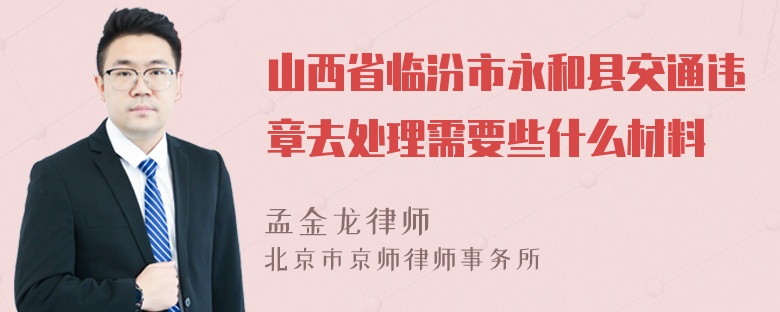 山西省临汾市永和县交通违章去处理需要些什么材料

孟金龙律师

北京市京师律师事务所